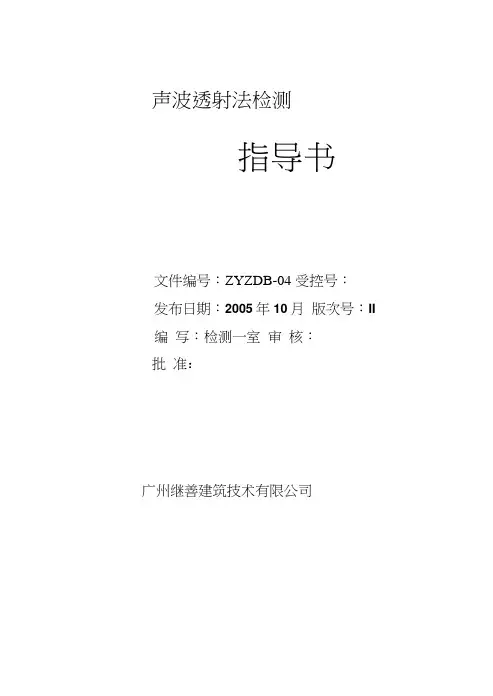 声波透射法检测

指导书

文件编号：ZYZDB-04 受控号：

发布日期：2005年10月 版次号：II

编 写：检测一室 审 核：

批 准：

广州继善建筑技术有限公司